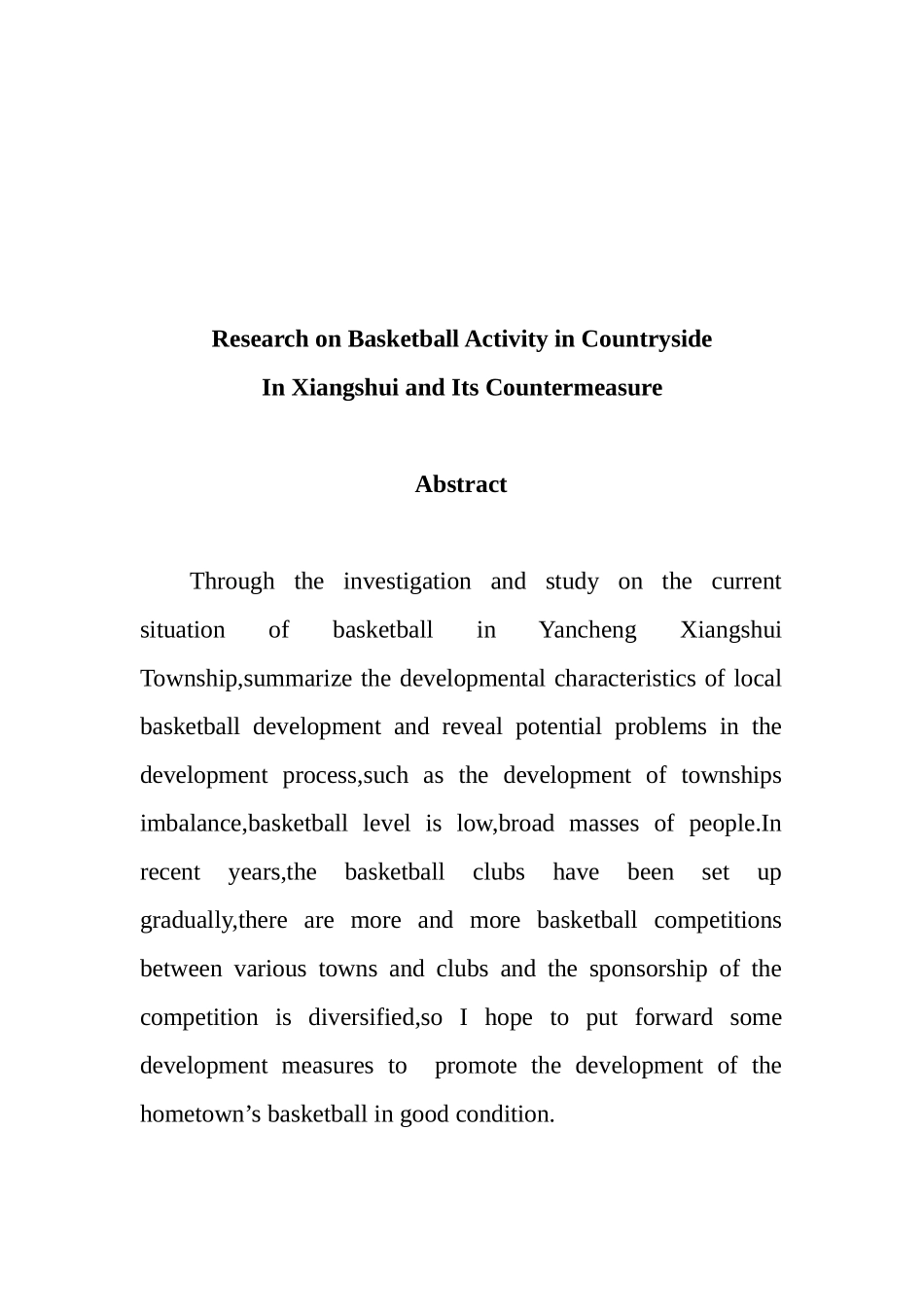 Research on Basketball Activity in Countryside
In Xiangshui and Its Countermeasure

Abstract

Through the investigation and study on the current situation of basketball in Yancheng Xiangshui Township,summarize the developmental characteristics of local basketball development and reveal potential problems in the development process,such as the development of townships imbalance,basketball level is low,broad masses of people.In recent years,the basketball clubs have been set up gradually,there are more and more basketball competitions between various towns and clubs and the sponsorship of the competition is diversified,so I hope to put forward some development measures to promote the development of the hometown’s basketball in good condition.